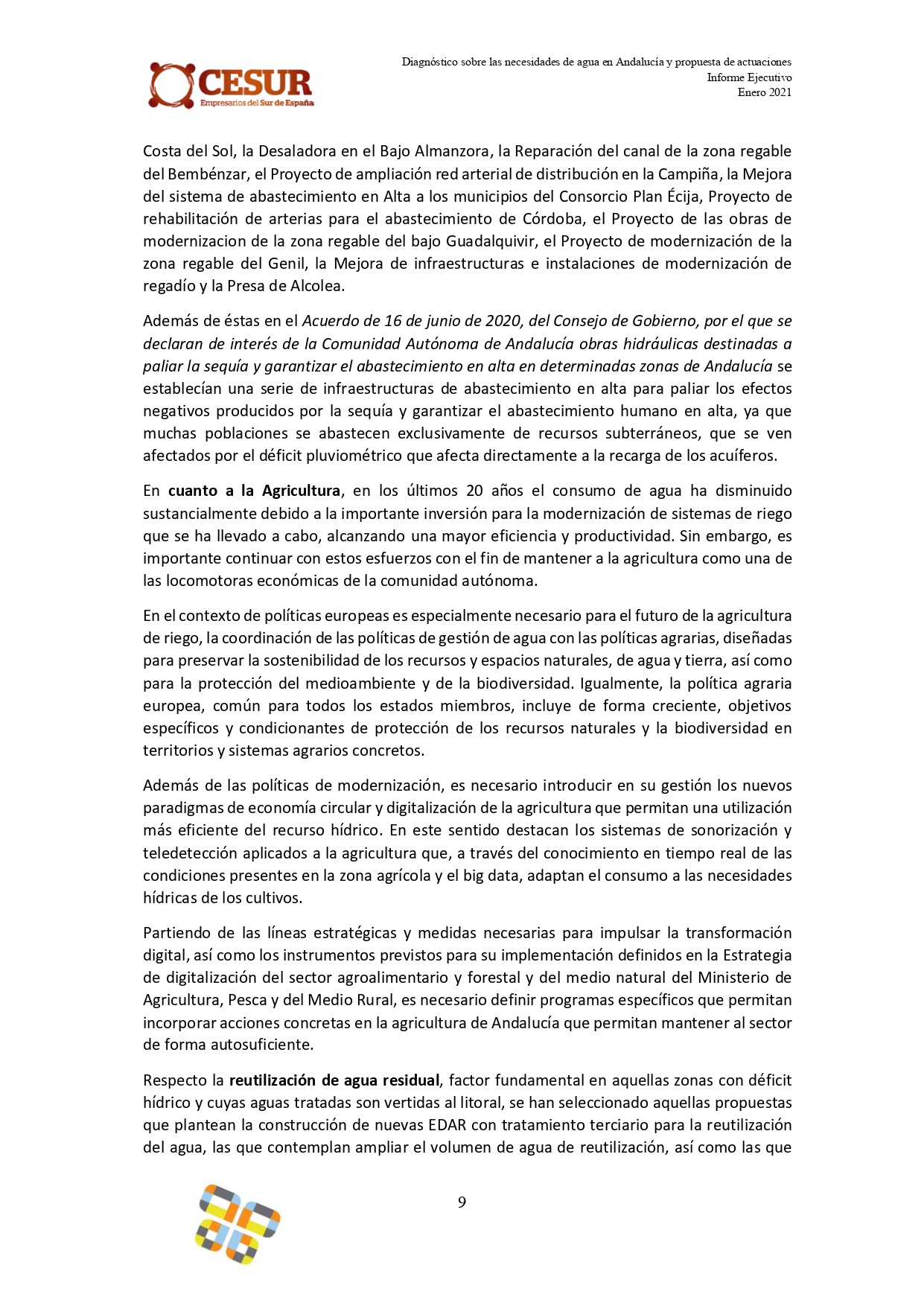 CESUR
Empresarios del Sur de España

Diagnóstico sobre las necesidades de agua en Andalucía y propuesta de actuaciones
Informe Ejecutivo
Enero 2021

Costa del Sol, la Desaladora en el Bajo Almanzora, la Reparación del canal de la zona regable del Bembénzar, el Proyecto de ampliación red arterial de distribución en la Campiña, la Mejora del sistema de abastecimiento en Alta a los municipios del Consorcio Plan Écija, Proyecto de rehabilitación de arterias para el abastecimiento de Córdoba, el Proyecto de las obras de modernizacion de la zona regable del bajo Guadalquivir, el Proyecto de modernización de la zona regable del Genil, la Mejora de infraestructuras e instalaciones de modernización de regadío y la Presa de Alcolea.

Además de éstas en el Acuerdo de 16 de junio de 2020, del Consejo de Gobierno, por el que se declaran de interés de la Comunidad Autónoma de Andalucía obras hidráulicas destinadas a paliar la sequía y garantizar el abastecimiento en alta en determinadas zonas de Andalucía se establecían una serie de infraestructuras de abastecimiento en alta para paliar los efectos negativos producidos por la sequía y garantizar el abastecimiento humano en alta, ya que muchas poblaciones se abastecen exclusivamente de recursos subterráneos, que se ven afectados por el déficit pluviométrico que afecta directamente a la recarga de los acuíferos.

En cuanto a la Agricultura, en los últimos 20 años el consumo de agua ha disminuido sustancialmente debido a la importante inversión para la modernización de sistemas de riego que se ha llevado a cabo, alcanzando una mayor eficiencia y productividad. Sin embargo, es importante continuar con estos esfuerzos con el fin de mantener a la agricultura como una de las locomotoras económicas de la comunidad autónoma.

En el contexto de políticas europeas es especialmente necesario para el futuro de la agricultura de riego, la coordinación de las políticas de gestión de agua con las políticas agrarias, diseñadas para preservar la sostenibilidad de los recursos y espacios naturales, de agua y tierra, así como para la protección del medioambiente y de la biodiversidad. Igualmente, la política agraria europea, común para todos los estados miembros, incluye de forma creciente, objetivos específicos y condicionantes de protección de los recursos naturales y la biodiversidad en territorios y sistemas agrarios concretos.

Además de las políticas de modernización, es necesario introducir en su gestión los nuevos paradigmas de economía circular y digitalización de la agricultura que permitan una utilización más eficiente del recurso hídrico. En este sentido destacan los sistemas de sonorización y teledetección aplicados a la agricultura que, a través del conocimiento en tiempo real de las condiciones presentes en la zona agrícola y el big data, adaptan el consumo a las necesidades hídricas de los cultivos.

Partiendo de las líneas estratégicas y medidas necesarias para impulsar la transformación digital, así como los instrumentos previstos para su implementación definidos en la Estrategia de digitalización del sector agroalimentario y forestal y del medio natural del Ministerio de Agricultura, Pesca y del Medio Rural, es necesario definir programas específicos que permitan incorporar acciones concretas en la agricultura de Andalucía que permitan mantener al sector de forma autosuficiente.

Respecto la reutilización de agua residual, factor fundamental en aquellas zonas con déficit hídrico y cuyas aguas tratadas son vertidas al litoral, se han seleccionado aquellas propuestas que plantean la construcción de nuevas EDAR con tratamiento terciario para la reutilización del agua, las que contemplan ampliar el volumen de agua de reutilización, así como las que

9